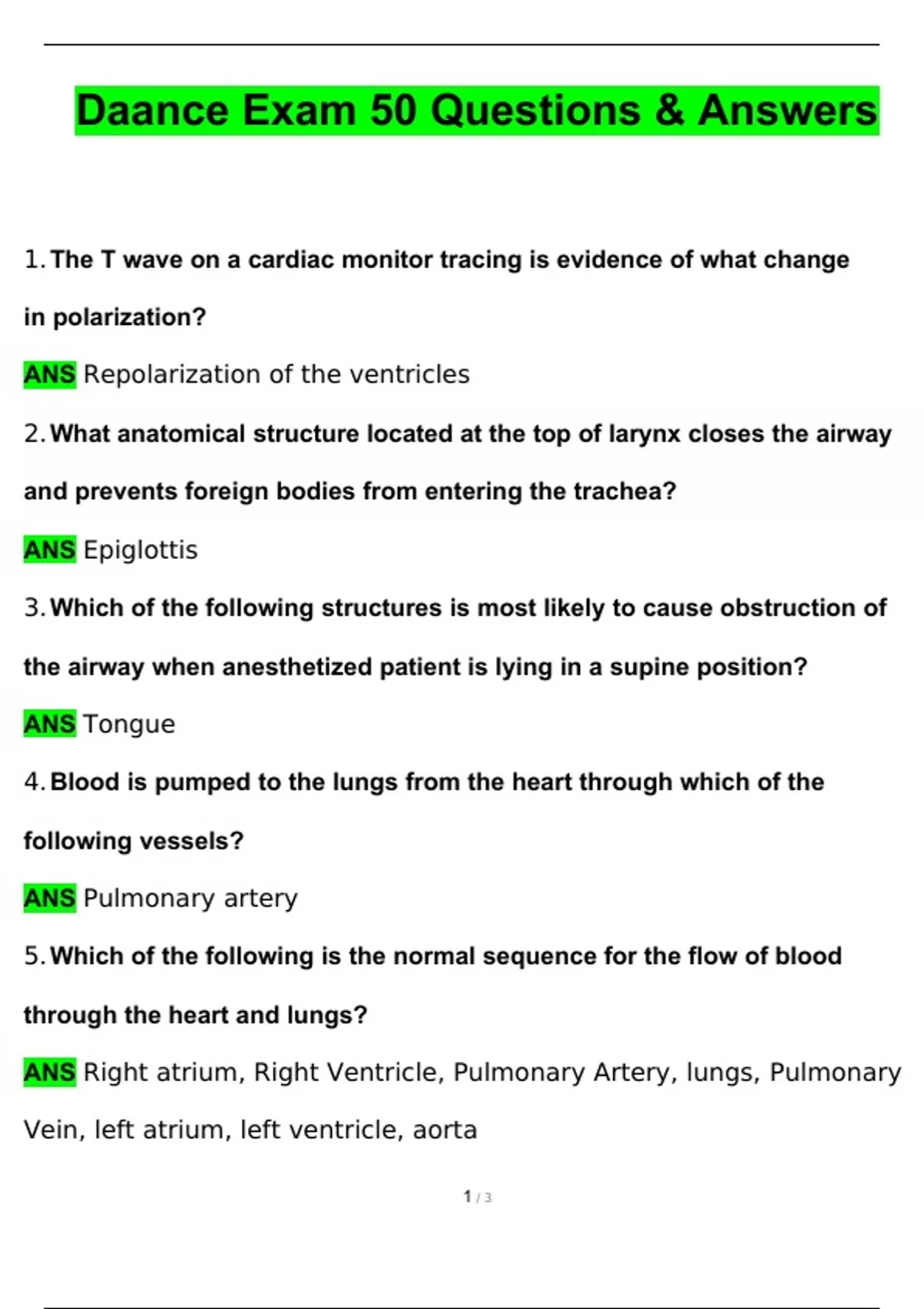 Daance Exam 50 Questions & Answers

1. The T wave on a cardiac monitor tracing is evidence of what change in polarization?

ANS Repolarization of the ventricles

2. What anatomical structure located at the top of larynx closes the airway and prevents foreign bodies from entering the trachea?

ANS Epiglottis

3. Which of the following structures is most likely to cause obstruction of the airway when anesthetized patient is lying in a supine position?

ANS Tongue

4. Blood is pumped to the lungs from the heart through which of the following vessels?

ANS Pulmonary artery

5. Which of the following is the normal sequence for the flow of blood through the heart and lungs?

ANS Right atrium, Right Ventricle, Pulmonary Artery, lungs, Pulmonary Vein, left atrium, left ventricle, aorta

1 / 3